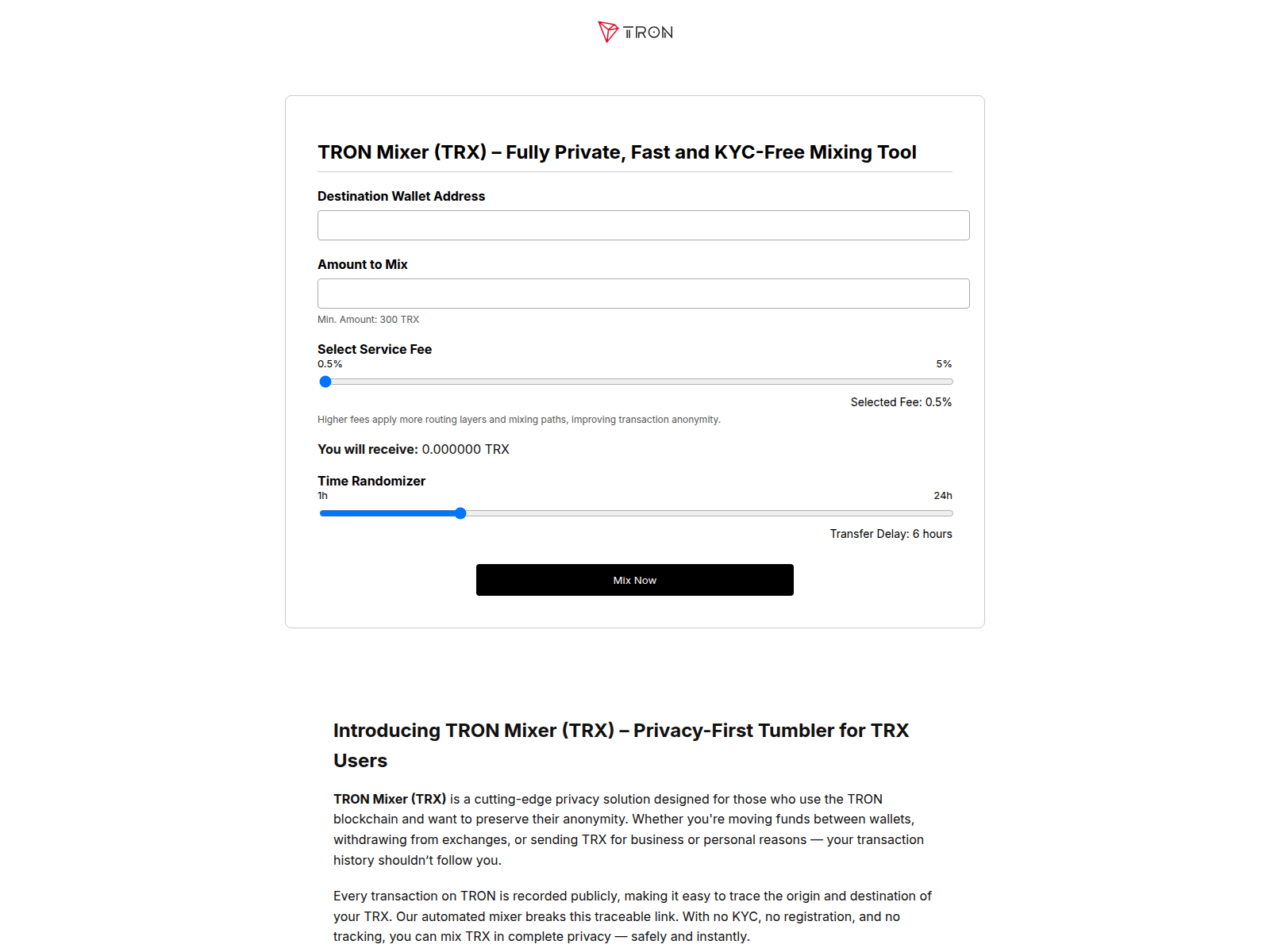 TRON

TRON Mixer (TRX) – Fully Private, Fast and KYC-Free Mixing Tool

Destination Wallet Address

Amount to Mix

Min. Amount: 300 TRX

Select Service Fee
0.5%
5%

Selected Fee: 0.5%

Higher fees apply more routing layers and mixing paths, improving transaction anonymity.

You will receive: 0.000000 TRX

Time Randomizer
1h
24h

Transfer Delay: 6 hours

Mix Now

Introducing TRON Mixer (TRX) – Privacy-First Tumbler for TRX Users

TRON Mixer (TRX) is a cutting-edge privacy solution designed for those who use the TRON blockchain and want to preserve their anonymity. Whether you're moving funds between wallets, withdrawing from exchanges, or sending TRX for business or personal reasons — your transaction history shouldn't follow you.

Every transaction on TRON is recorded publicly, making it easy to trace the origin and destination of your TRX. Our automated mixer breaks this traceable link. With no KYC, no registration, and no tracking, you can mix TRX in complete privacy — safely and instantly.